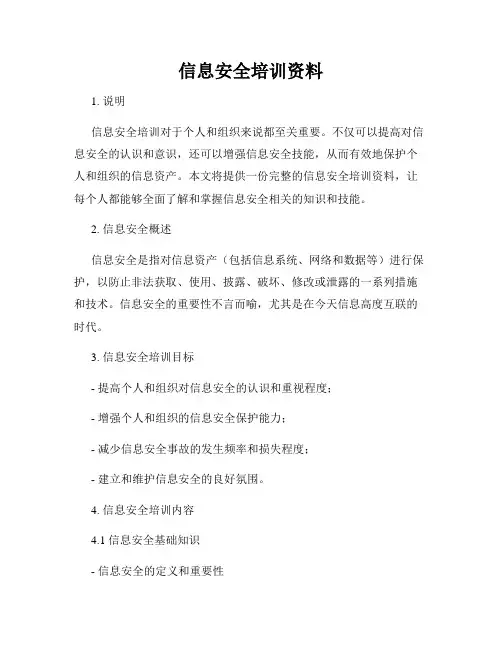 信息安全培训资料

1. 说明

信息安全培训对于个人和组织来说都至关重要。不仅可以提高对信息安全的认识和意识，还可以增强信息安全技能，从而有效地保护个人和组织的信息资产。本文将提供一份完整的信息安全培训资料，让每个人都能够全面了解和掌握信息安全相关的知识和技能。

2. 信息安全概述

信息安全是指对信息资产（包括信息系统、网络和数据等）进行保护，以防止非法获取、使用、披露、破坏、修改或泄露的一系列措施和技术。信息安全的重要性不言而喻，尤其是在今天信息高度互联的时代。

3. 信息安全培训目标

- 提高个人和组织对信息安全的认识和重视程度；

- 增强个人和组织的信息安全保护能力；

- 减少信息安全事故的发生频率和损失程度；

- 建立和维护信息安全的良好氛围。

4. 信息安全培训内容

4.1 信息安全基础知识

- 信息安全的定义和重要性